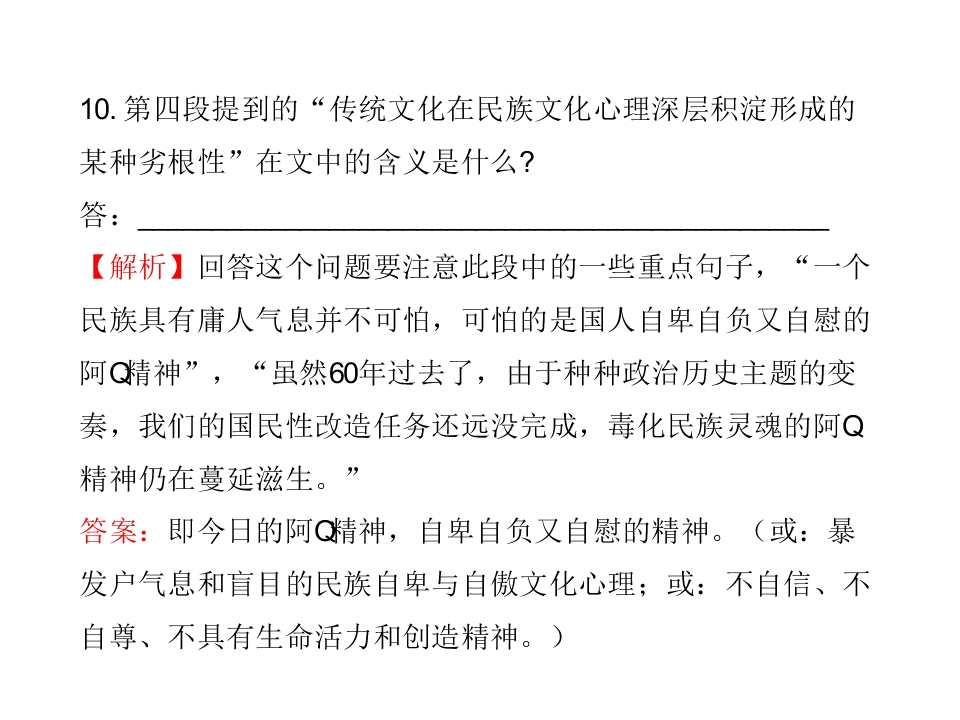 10.第四段提到的“传统文化在民族文化心理深层积淀形成的某种劣根性”在文中的含义是什么?

答：____

【解析】回答这个问题要注意此段中的一些重点句子，“一个民族具有庸人气息并不可怕，可怕的是国人自卑自负又自慰的阿Q精神”，“虽然60年过去了，由于种种政治历史主题的变奏，我们的国民性改造任务还远没完成，毒化民族灵魂的阿Q精神仍在蔓延滋生。”

答案：即今日的阿Q精神，自卑自负又自慰的精神。（或：暴发户气息和盲目的民族自卑与自傲文化心理；或：不自信、不自尊、不具有生命活力和创造精神。）